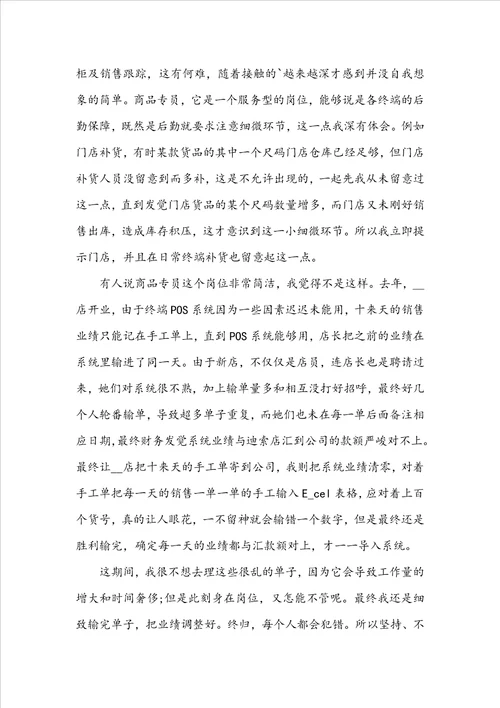 柜及销售跟踪，这有何难，随着接触的`越来越深才感到并没自我想象的简单。商品专员，它是一个服务型的岗位，能够说是各终端的后勤保障，既然是后勤就要求注意细微环节，这一点我深有体会。例如门店补货，有时某款货品的其中一个尺码门店仓库已经足够，但门店补货人员没留意到而多补，这是不允许出现的，一起先我从未留意过这一点，直到发觉门店货品的某个尺码数量增多，而门店又未刚好销售出库，造成库存积压，这才意识到这一小细微环节。所以我立即提示门店，并且在日常终端补货也留意起这一点。

有人说商品专员这个岗位非常简洁，我觉得不是这样。去年，__店开业，由于终端POS系统因为一些因素迟迟未能用，十来天的销售业绩只能记在手工单上，直到POS系统能够用，店长把之前的业绩在系统里输进了同一天。由于新店，不仅仅是店员，连店长也是聘请过来，她们对系统很不熟，加上输单量多和相互没打好招呼，最终好几个人轮番输单，导致超多单子重复，而她们也未在每一单后面备注相应日期，最终财务发觉系统业绩与迪索店汇到公司的款额严峻对不上。最终让__店把十来天的手工单寄到公司，我则把系统业绩清零，对着手工单把每一天的销售一单一单的手工输入E_cel表格，应对着上百个货号，真的让人眼花，一不留神就会输错一个数字，但是最终还是胜利输完，确定每一天的业绩都与汇款额对上，才一一导入系统。

这期间，我很不想去理这些很乱的单子，因为它会导致工作量的增大和时间奢侈;但是此刻身在岗位，又怎能不管呢。最终我还是细致输完单子，把业绩调整好。终归，每个人都会犯错。所以坚持、不